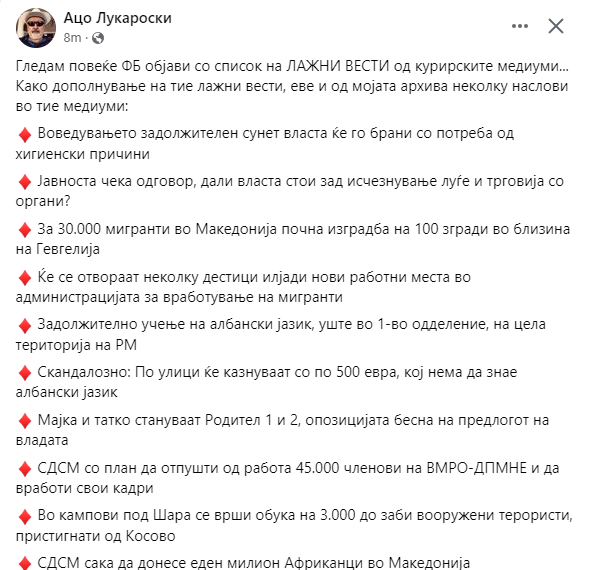 Ацо Лукароски
8m ·

Гледам повеќе ФБ објави со список на ЛАЖНИ ВЕСТИ од курирските медиуми… Како дополнување на тие лажни вести, еве и од мојата архива неколку наслови во тие медиуми:

♦ Воведувањето задолжителен сунет власта ќе го брани со потреба од хигиенски причини

♦ Јавноста чека одговор, дали власта стои зад исчезнување луѓе и трговија со органи?

♦ За 30.000 мигранти во Македонија почна изградба на 100 згради во близина на Гевгелија

♦ Ќе се отвораат неколку дестици илјади нови работни места во администрацијата за вработување на мигранти

♦ Задолжително учење на албански јазик, уште во 1-во одделение, на цела територија на РМ

♦ Скандалозно: По улици ќе казнуваат со по 500 евра, кој нема да знае албански јазик

♦ Мајка и татко стануваат Родител 1 и 2, опозицијата бесна на предлогот на владата

♦ СДСМ со план да отпушти од работа 45.000 членови на ВМРО-ДПМНЕ и да вработи свои кадри

♦ Во кампови под Шара се врши обука на 3.000 до заби вооружени терористи, пристигнати од Косово

♦ СДСМ сака да донесе еден милион Африканци во Македонија